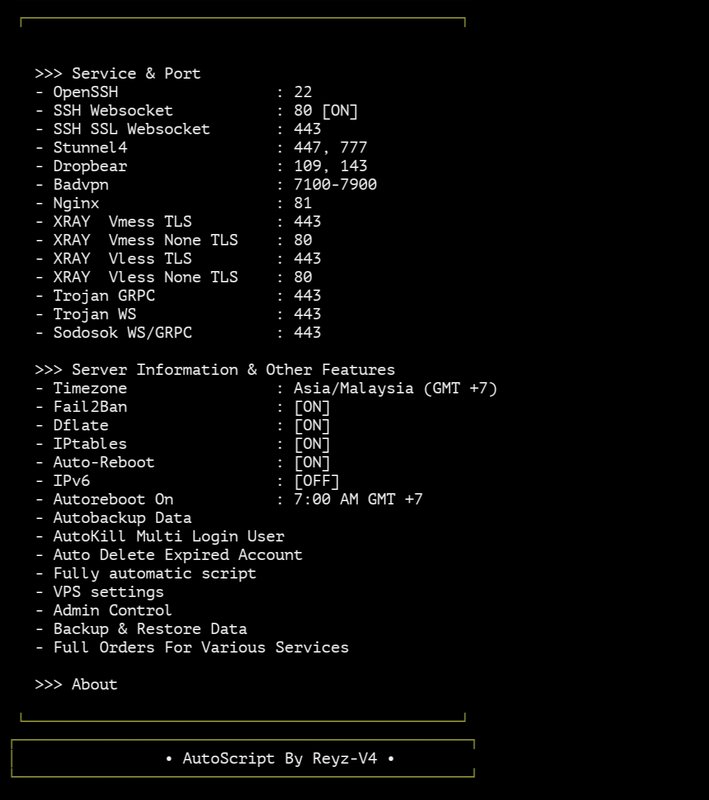 >>> Service & Port
- OpenSSH : 22
- SSH Websocket : 80 [ON]
- SSH SSL Websocket : 443
- Stunnel4 : 447, 777
- Dropbear : 109, 143
- Badvpn : 7100-7900
- Nginx : 81
- XRAY Vmess TLS : 443
- XRAY Vmess None TLS : 80
- XRAY Vless TLS : 443
- XRAY Vless None TLS : 80
- Trojan GRPC : 443
- Trojan WS : 443
- Sodosok WS/GRPC : 443

>>> Server Information & Other Features
- Timezone : Asia/Malaysia (GMT +7)
- Fail2Ban : [ON]
- Dflate : [ON]
- IPtables : [ON]
- Auto-Reboot : [ON]
- IPv6 : [OFF]
- Autoreboot On : 7:00 AM GMT +7
- Autobackup Data
- AutoKill Multi Login User
- Auto Delete Expired Account
- Fully automatic script
- VPS settings
- Admin Control
- Backup & Restore Data
- Full Orders For Various Services

>>> About

• AutoScript By Reyz-V4 •